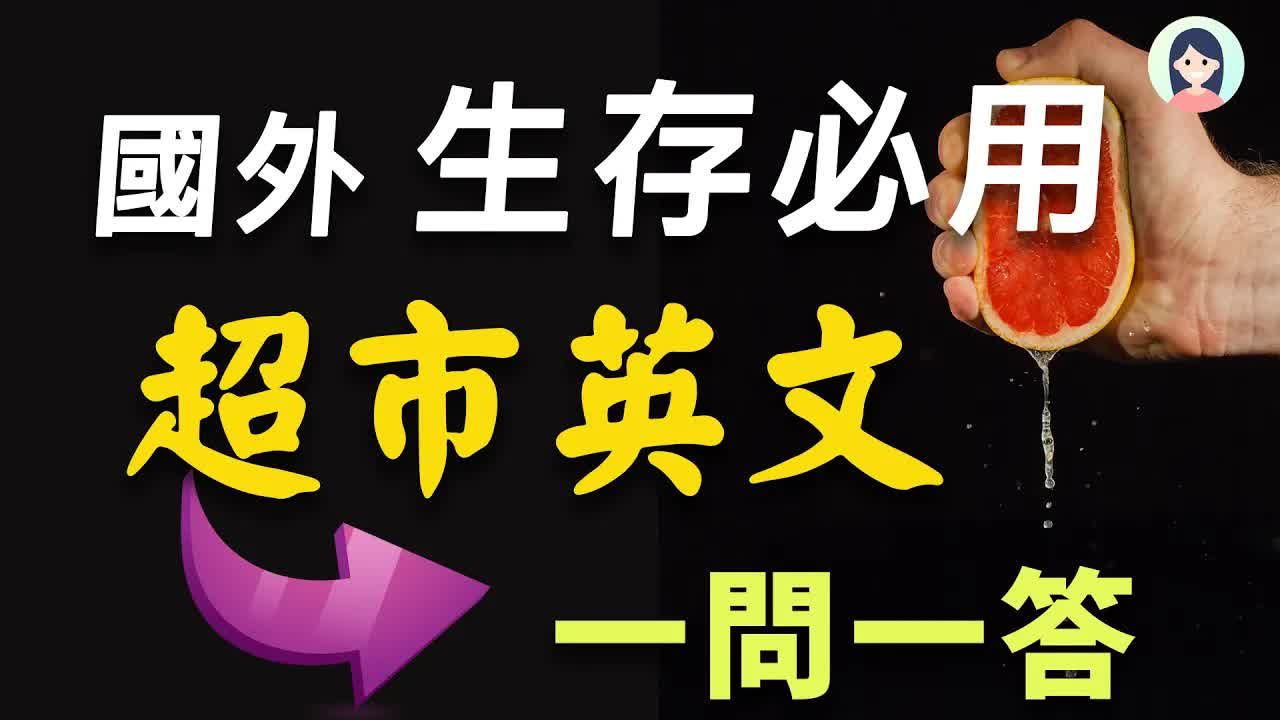 國外 生存必用

超市英文

一問一答